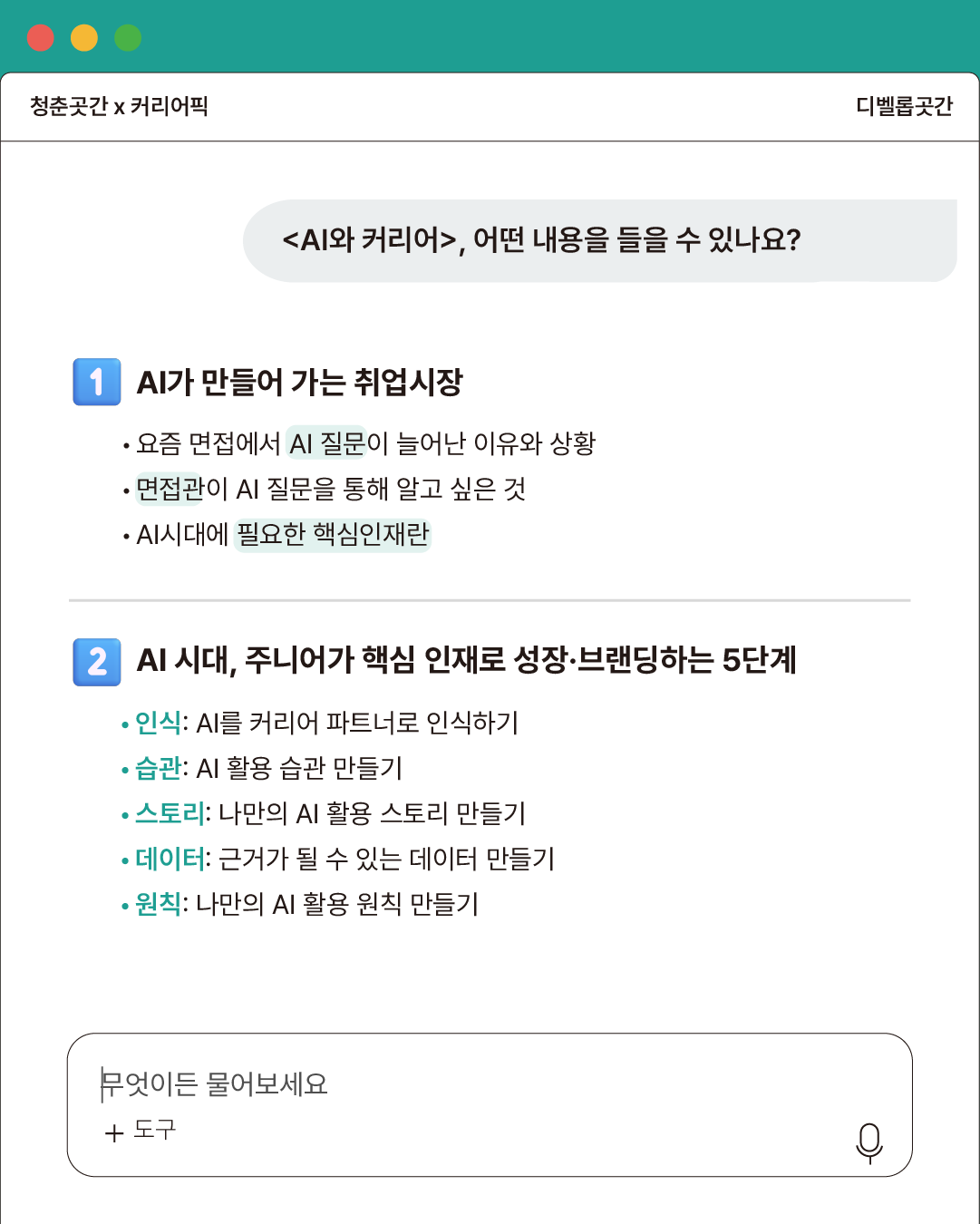 청춘곳간 x 커리어픽

디벨롭곳간

<AI와 커리어>, 어떤 내용을 들을 수 있나요?

1 AI가 만들어 가는 취업시장

• 요즘 면접에서 AI 질문이 늘어난 이유와 상황
• 면접관이 AI 질문을 통해 알고 싶은 것
• AI시대에 필요한 핵심인재란

2 AI 시대, 주니어가 핵심 인재로 성장·브랜딩하는 5단계

• 인식: AI를 커리어 파트너로 인식하기
• 습관: AI 활용 습관 만들기
• 스토리: 나만의 AI 활용 스토리 만들기
• 데이터: 근거가 될 수 있는 데이터 만들기
• 원칙: 나만의 AI 활용 원칙 만들기

무엇이든 물어보세요

+ 도구